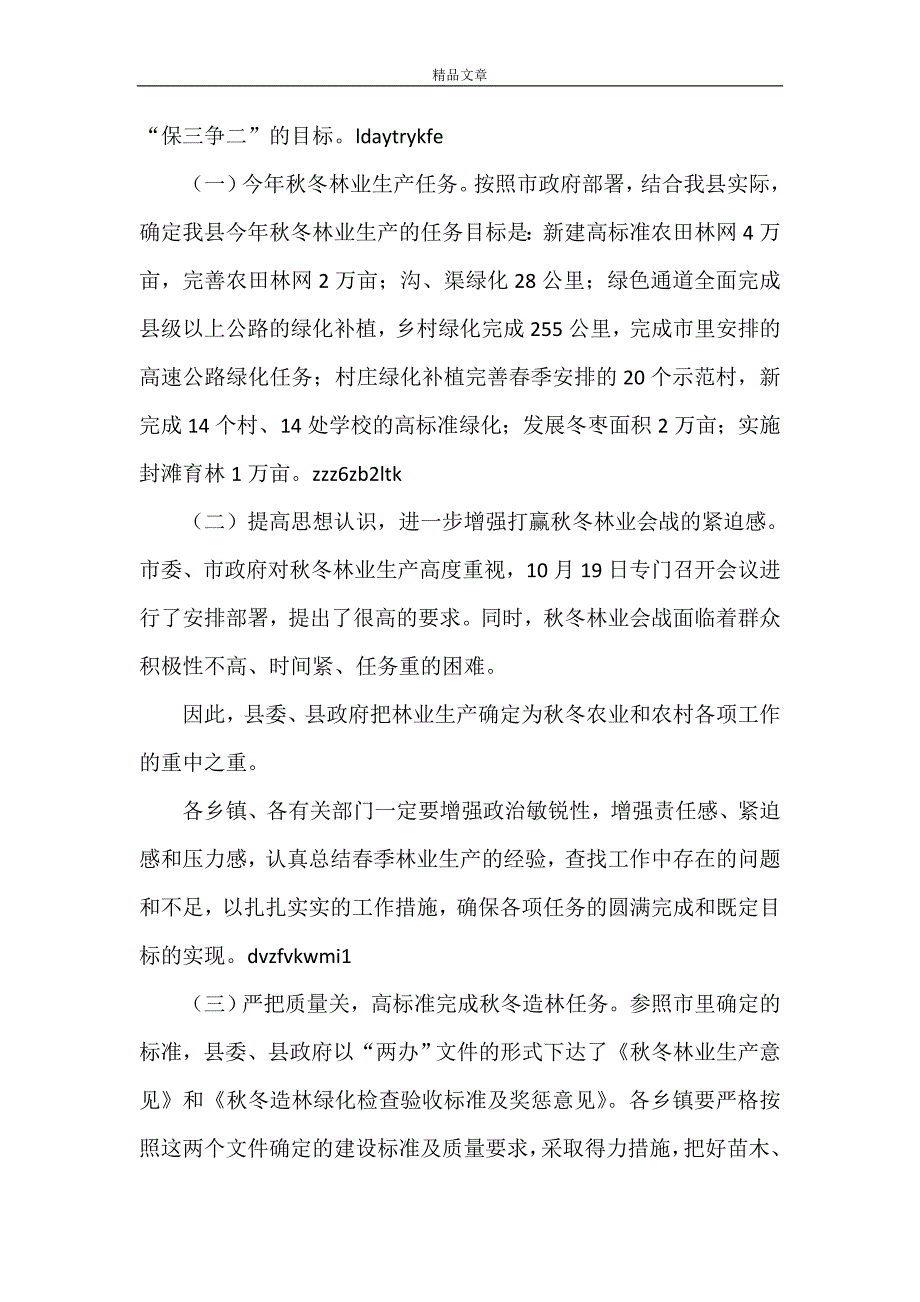 精品文章

“保三争二”的目标。ldaytrykfe

（一）今年秋冬林业生产任务。按照市政府部署，结合我县实际，确定我县今年秋冬林业生产的任务目标是：新建高标准农田林网 4 万亩，完善农田林网 2 万亩；沟、渠绿化 28 公里；绿色通道全面完成县级以上公路的绿化补植，乡村绿化完成 255 公里，完成市里安排的高速公路绿化任务；村庄绿化补植完善春季安排的 20 个示范村，新完成 14 个村、14 处学校的高标准绿化；发展冬枣面积 2 万亩；实施封滩育林 1 万亩。zzz6zb2ltk

（二）提高思想认识，进一步增强打赢秋冬林业会战的紧迫感。市委、市政府对秋冬林业生产高度重视，10 月 19 日专门召开会议进行了安排部署，提出了很高的要求。同时，秋冬林业会战面临着群众积极性不高、时间紧、任务重的困难。

因此，县委、县政府把林业生产确定为秋冬农业和农村各项工作的重中之重。

各乡镇、各有关部门一定要增强政治敏锐性，增强责任感、紧迫感和压力感，认真总结春季林业生产的经验，查找工作中存在的问题和不足，以扎扎实实的工作措施，确保各项任务的圆满完成和既定目标的实现。dvzfvkwmi1

（三）严把质量关，高标准完成秋冬造林任务。参照市里确定的标准，县委、县政府以“两办”文件的形式下达了《秋冬林业生产意见》和《秋冬造林绿化检查验收标准及奖惩意见》。各乡镇要严格按照这两个文件确定的建设标准及质量要求，采取得力措施，把好苗木、